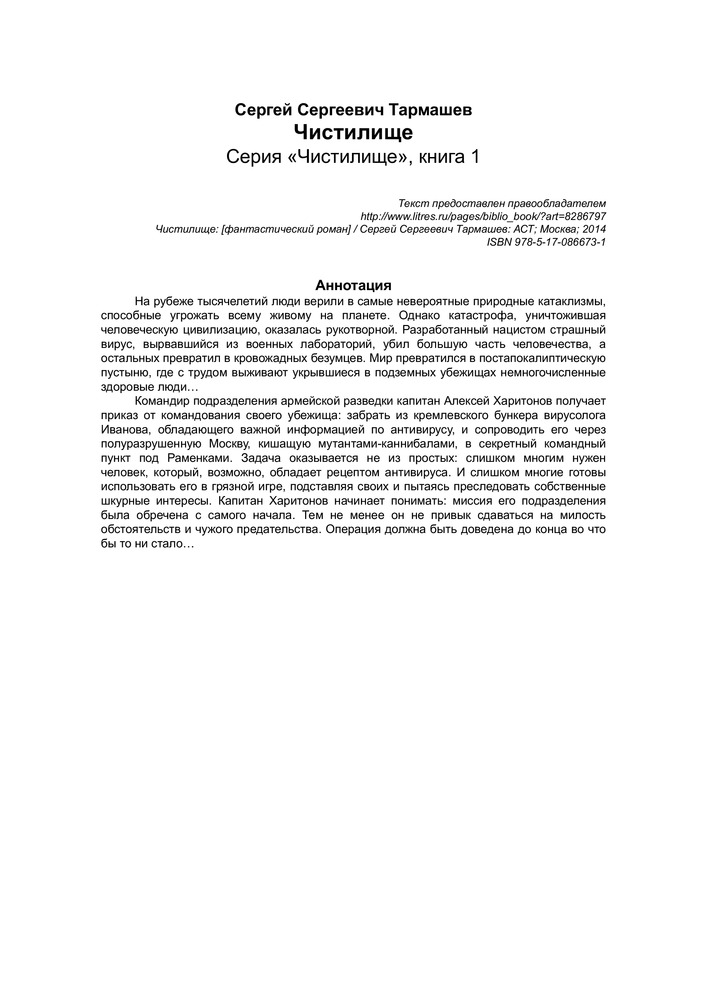 Сергей Сергеевич Тармашев
Чистилище
Серия «Чистилище», книга 1

Текст предоставлен правообладателем
http://www.litres.ru/pages/biblio_book/?art=8286797
Чистилище: [фантастический роман] / Сергей Сергеевич Тармашев: АСТ; Москва; 2014
ISBN 978-5-17-086673-1

Аннотация

На рубеже тысячелетий люди верили в самые невероятные природные катаклизмы, способные угрожать всему живому на планете. Однако катастрофа, уничтожившая человеческую цивилизацию, оказалась рукотворной. Разработанный нацистом страшный вирус, вырвавшийся из военных лабораторий, убил большую часть человечества, а остальных превратил в кровожадных безумцев. Мир превратился в постапокалиптическую пустыню, где с трудом выживают укрывшиеся в подземных убежищах немногочисленные здоровые люди…

Командир подразделения армейской разведки капитан Алексей Харитонов получает приказ от командования своего убежища: забрать из кремлевского бункера вирусолога Иванова, обладающего важной информацией по антивирусу, и сопроводить его через полуразрушенную Москву, кишащую мутантами-каннибалами, в секретный командный пункт под Раменками. Задача оказывается не из простых: слишком многим нужен человек, который, возможно, обладает рецептом антивируса. И слишком многие готовы использовать его в грязной игре, подставляя своих и пытаясь преследовать собственные шкурные интересы. Капитан Харитонов начинает понимать: миссия его подразделения была обречена с самого начала. Тем не менее он не привык сдаваться на милость обстоятельств и чужого предательства. Операция должна быть доведена до конца во что бы то ни стало…